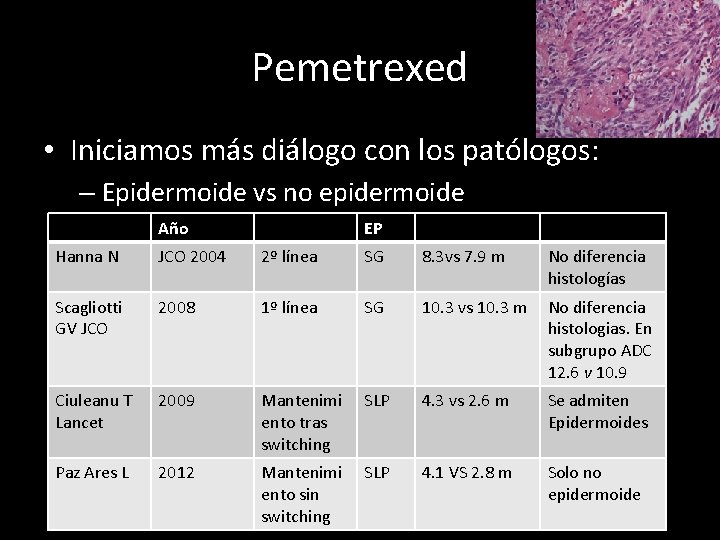 Pemetrexed

• Iniciamos más diálogo con los patólogos:

- Epidermoide vs no epidermoide

|  | Año |  | EP |  |  |
|---|---|---|---|---|---|
| Hanna N | JCO 2004 | 2º línea | SG | 8.3vs 7.9 m | No diferencia histologías |
| Scagliotti GV JCO | 2008 | 1º línea | SG | 10.3 vs 10.3 m | No diferencia histologias. En subgrupo ADC 12.6 v 10.9 |
| Ciuleanu T Lancet | 2009 | Mantenimiento tras switching | SLP | 4.3 vs 2.6 m | Se admiten Epidermoides |
| Paz Ares L | 2012 | Mantenimiento sin switching | SLP | 4.1 VS 2.8 m | Solo no epidermoide |